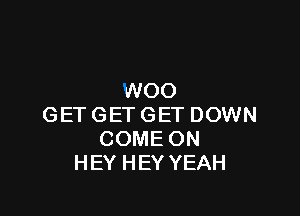 WOO
GET GET GET DOWN
COME ON
HEY HEY YEAH